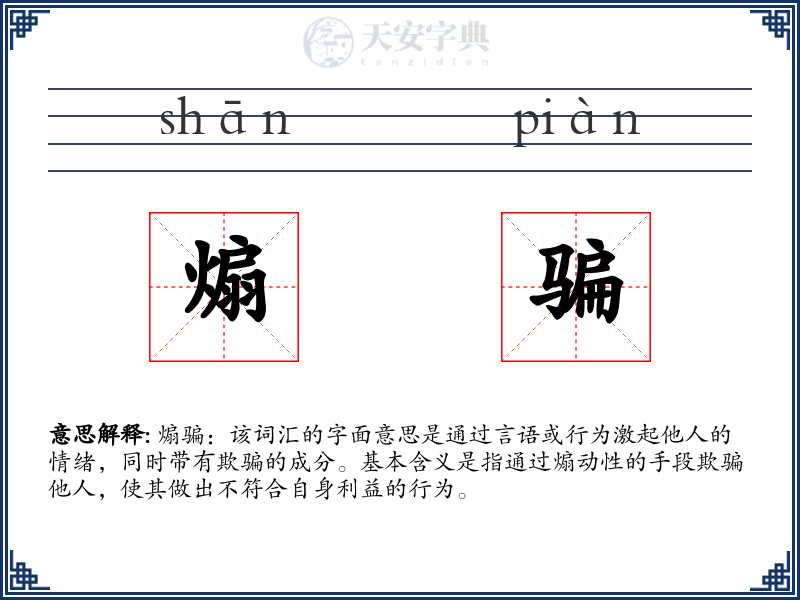 天安字典
tanzidian

shān piàn

煽 骗

意思解释: 煽骗：该词汇的字面意思是通过言语或行为激起他人的情绪，同时带有欺骗的成分。基本含义是指通过煽动性的手段欺骗他人，使其做出不符合自身利益的行为。